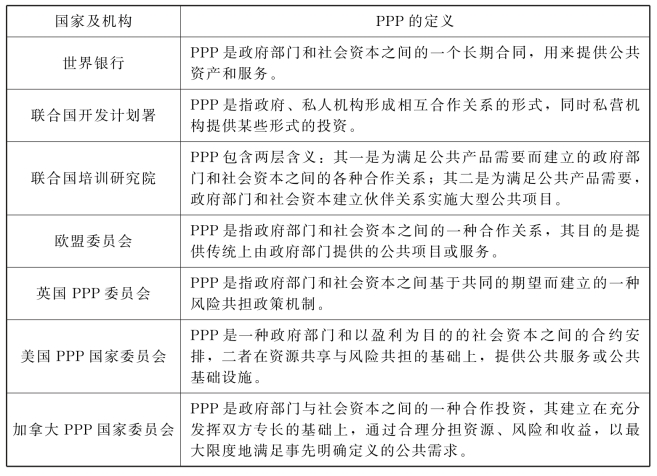 | 国家及机构 | PPP 的定义 |
|---|---|
| 世界银行 | PPP 是政府部门和社会资本之间的一个长期合同，用来提供公共资产和服务。 |
| 联合国开发计划署 | PPP 是指政府、私人机构形成相互合作关系的形式，同时私营机构提供某些形式的投资。 |
| 联合国培训研究院 | PPP 包含两层含义：其一是为满足公共产品需要而建立的政府部门和社会资本之间的各种合作关系；其二是为满足公共产品需要，政府部门和社会资本建立伙伴关系实施大型公共项目。 |
| 欧盟委员会 | PPP 是指政府部门和社会资本之间的一种合作关系，其目的是提供传统上由政府部门提供的公共项目或服务。 |
| 英国 PPP 委员会 | PPP 是指政府部门和社会资本之间基于共同的期望而建立的一种风险共担政策机制。 |
| 美国 PPP 国家委员会 | PPP 是一种政府部门和以盈利为目的的社会资本之间的合约安排，二者在资源共享与风险共担的基础上，提供公共服务或公共基础设施。 |
| 加拿大 PPP 国家委员会 | PPP 是政府部门与社会资本之间的一种合作投资，其建立在充分发挥双方专长的基础上，通过合理分担资源、风险和收益，以最大限度地满足事先明确定义的公共需求。 |